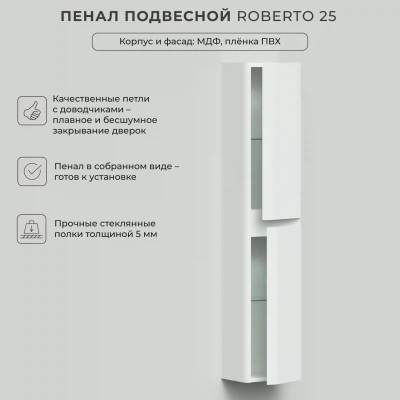 ПЕНАЛ ПОДВЕСНОЙ ROBERTO 25

Корпус и фасад: МДФ, плёнка ПВХ

Качественные петли с доводчиками – плавное и бесшумное закрывание дверок

Пенал в собранном виде – готов к установке

Прочные стеклянные полки толщиной 5 мм